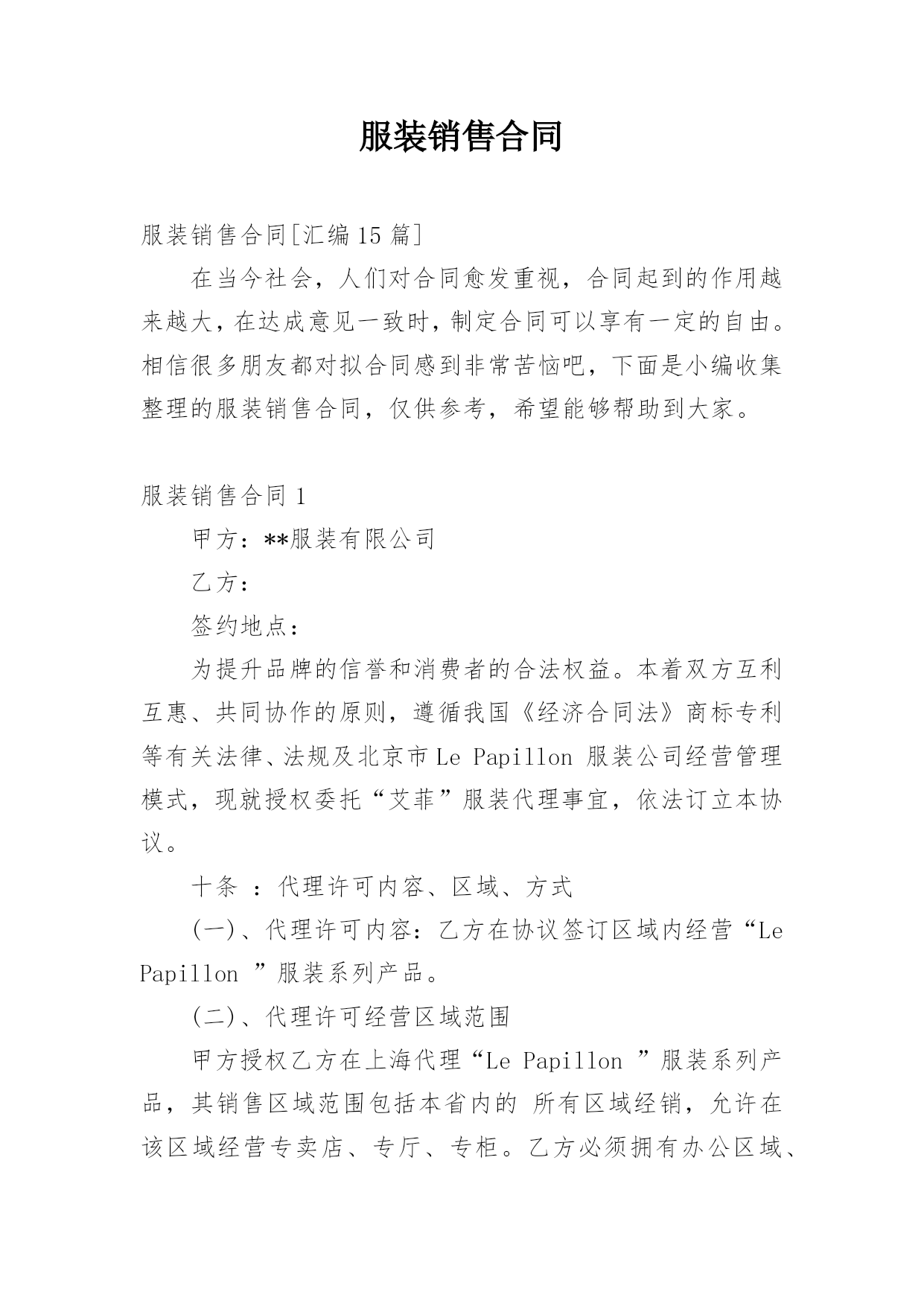 服装销售合同

服装销售合同[汇编15篇]

在当今社会，人们对合同愈发重视，合同起到的作用越来越大，在达成意见一致时，制定合同可以享有一定的自由。相信很多朋友都对拟合同感到非常苦恼吧，下面是小编收集整理的服装销售合同，仅供参考，希望能够帮助到大家。

服装销售合同1

甲方：**服装有限公司

乙方：

签约地点：

为提升品牌的信誉和消费者的合法权益。本着双方互利互惠、共同协作的原则，遵循我国《经济合同法》商标专利等有关法律、法规及北京市Le Papillon 服装公司经营管理模式，现就授权委托“艾菲”服装代理事宜，依法订立本协议。

十条 ：代理许可内容、区域、方式

(一)、代理许可内容：乙方在协议签订区域内经营“Le Papillon ”服装系列产品。

(二)、代理许可经营区域范围

甲方授权乙方在上海代理“Le Papillon ”服装系列产品，其销售区域范围包括本省内的 所有区域经销，允许在该区域经营专卖店、专厅、专柜。乙方必须拥有办公区域、